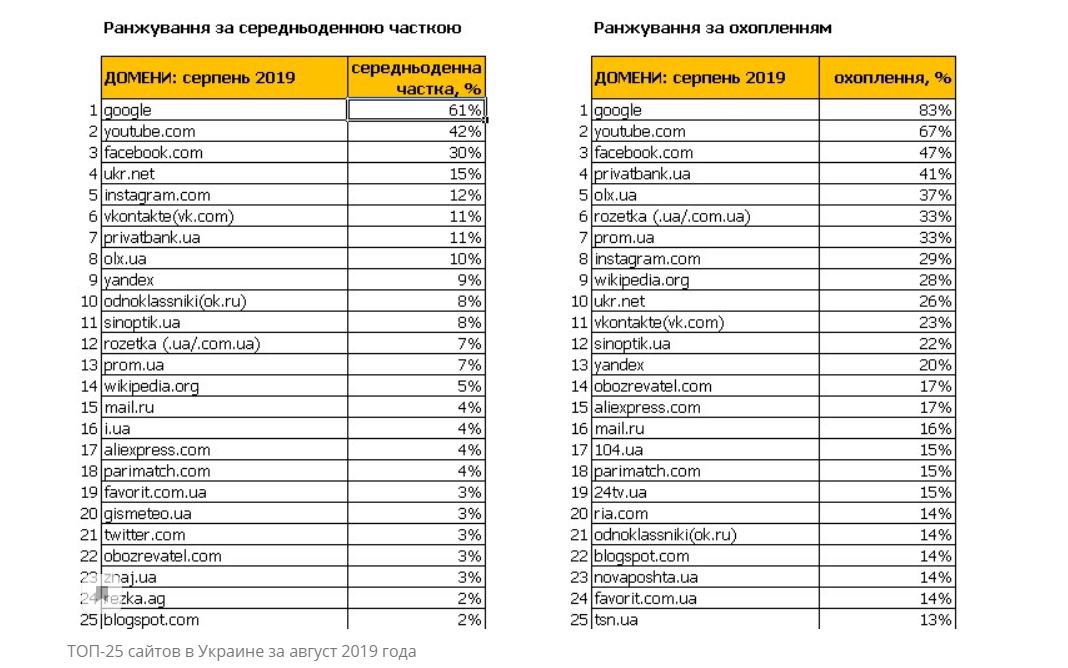 Ранжування за середньоденною часткою

| | ДОМЕНИ: серпень 2019 | середньоденна частка, % |
|---|---|---|
| 1 | google | 61% |
| 2 | youtube.com | 42% |
| 3 | facebook.com | 30% |
| 4 | ukr.net | 15% |
| 5 | instagram.com | 12% |
| 6 | vkontakte(vk.com) | 11% |
| 7 | privatbank.ua | 11% |
| 8 | olx.ua | 10% |
| 9 | yandex | 9% |
| 10 | odnoklassniki(ok.ru) | 8% |
| 11 | sinoptik.ua | 8% |
| 12 | rozetka (.ua/.com.ua) | 7% |
| 13 | prom.ua | 7% |
| 14 | wikipedia.org | 5% |
| 15 | mail.ru | 4% |
| 16 | i.ua | 4% |
| 17 | aliexpress.com | 4% |
| 18 | parimatch.com | 4% |
| 19 | favorit.com.ua | 3% |
| 20 | gismeteo.ua | 3% |
| 21 | twitter.com | 3% |
| 22 | obozrevatel.com | 3% |
| 23 | znaj.ua | 3% |
| 24 | rezka.ag | 2% |
| 25 | blogspot.com | 2% |

Ранжування за охопленням

| | ДОМЕНИ: серпень 2019 | охоплення, % |
|---|---|---|
| 1 | google | 83% |
| 2 | youtube.com | 67% |
| 3 | facebook.com | 47% |
| 4 | privatbank.ua | 41% |
| 5 | olx.ua | 37% |
| 6 | rozetka (.ua/.com.ua) | 33% |
| 7 | prom.ua | 33% |
| 8 | instagram.com | 29% |
| 9 | wikipedia.org | 28% |
| 10 | ukr.net | 26% |
| 11 | vkontakte(vk.com) | 23% |
| 12 | sinoptik.ua | 22% |
| 13 | yandex | 20% |
| 14 | obozrevatel.com | 17% |
| 15 | aliexpress.com | 17% |
| 16 | mail.ru | 16% |
| 17 | 104.ua | 15% |
| 18 | parimatch.com | 15% |
| 19 | 24tv.ua | 15% |
| 20 | ria.com | 14% |
| 21 | odnoklassniki(ok.ru) | 14% |
| 22 | blogspot.com | 14% |
| 23 | novaposhta.ua | 14% |
| 24 | favorit.com.ua | 14% |
| 25 | tsn.ua | 13% |

ТОП-25 сайтов в Украине за август 2019 года